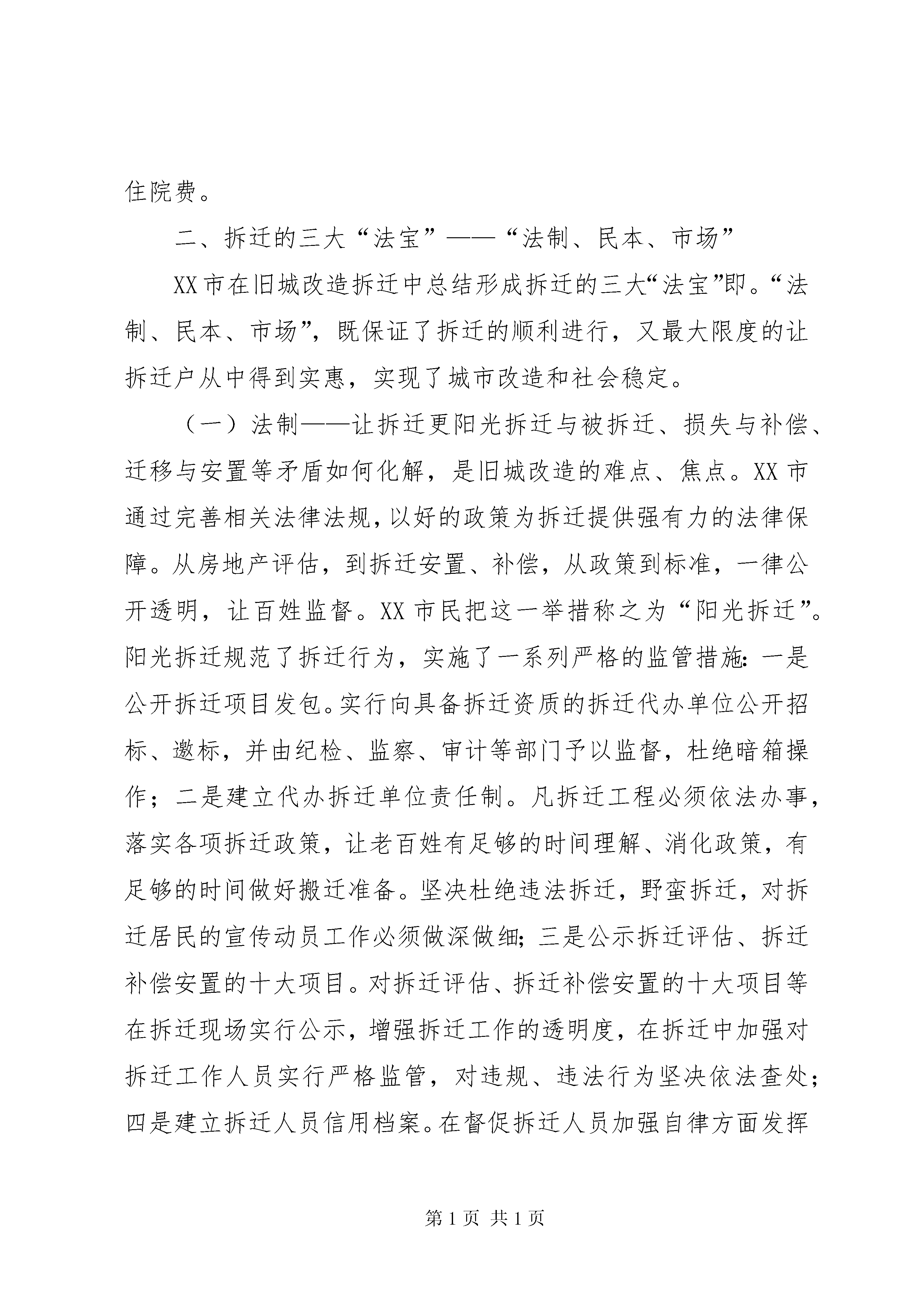 住院费。

二、拆迁的三大“法宝”——“法制、民本、市场”

XX市在旧城改造拆迁中总结形成拆迁的三大“法宝”即。“法制、民本、市场”，既保证了拆迁的顺利进行，又最大限度的让拆迁户从中得到实惠，实现了城市改造和社会稳定。

（一）法制——让拆迁更阳光拆迁与被拆迁、损失与补偿、迁移与安置等矛盾如何化解，是旧城改造的难点、焦点。XX市通过完善相关法律法规，以好的政策为拆迁提供强有力的法律保障。从房地产评估，到拆迁安置、补偿，从政策到标准，一律公开透明，让百姓监督。XX市民把这一举措称之为“阳光拆迁”。阳光拆迁规范了拆迁行为，实施了一系列严格的监管措施：一是公开拆迁项目发包。实行向具备拆迁资质的拆迁代办单位公开招标、邀标，并由纪检、监察、审计等部门予以监督，杜绝暗箱操作；二是建立代办拆迁单位责任制。凡拆迁工程必须依法办事，落实各项拆迁政策，让老百姓有足够的时间理解、消化政策，有足够的时间做好搬迁准备。坚决杜绝违法拆迁，野蛮拆迁，对拆迁居民的宣传动员工作必须做深做细；三是公示拆迁评估、拆迁补偿安置的十大项目。对拆迁评估、拆迁补偿安置的十大项目等在拆迁现场实行公示，增强拆迁工作的透明度，在拆迁中加强对拆迁工作人员实行严格监管，对违规、违法行为坚决依法查处；四是建立拆迁人员信用档案。在督促拆迁人员加强自律方面发挥

第1页 共1页